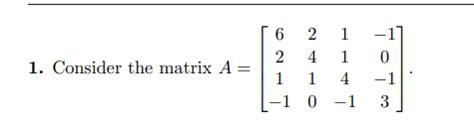 **1.** Consider the matrix $A = \begin{bmatrix} 6 & 2 & 1 & -1 \\ 2 & 4 & 1 & 0 \\ 1 & 1 & 4 & -1 \\ -1 & 0 & -1 & 3 \end{bmatrix}$.